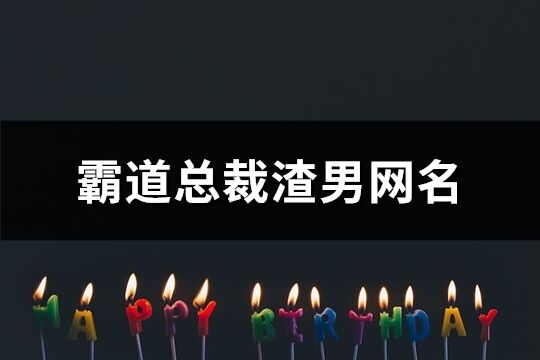 霸道总裁渣男网名

HAPPY BIRTHDAY